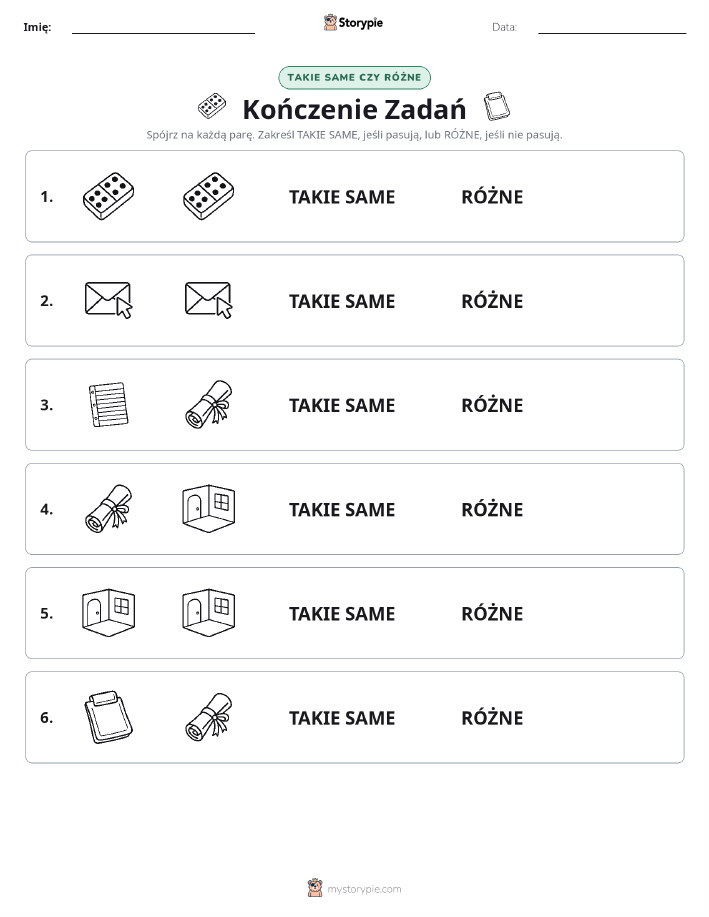 Imię: Storypie Data:

TAKIE SAME CZY RÓŻNE

Kończenie Zadań

Spójrz na każdą parę. Zakreśl TAKIE SAME, jeśli pasują, lub RÓŻNE, jeśli nie pasują.

1. TAKIE SAME RÓŻNE

2. TAKIE SAME RÓŻNE

3. TAKIE SAME RÓŻNE

4. TAKIE SAME RÓŻNE

5. TAKIE SAME RÓŻNE

6. TAKIE SAME RÓŻNE

mystorypie.com